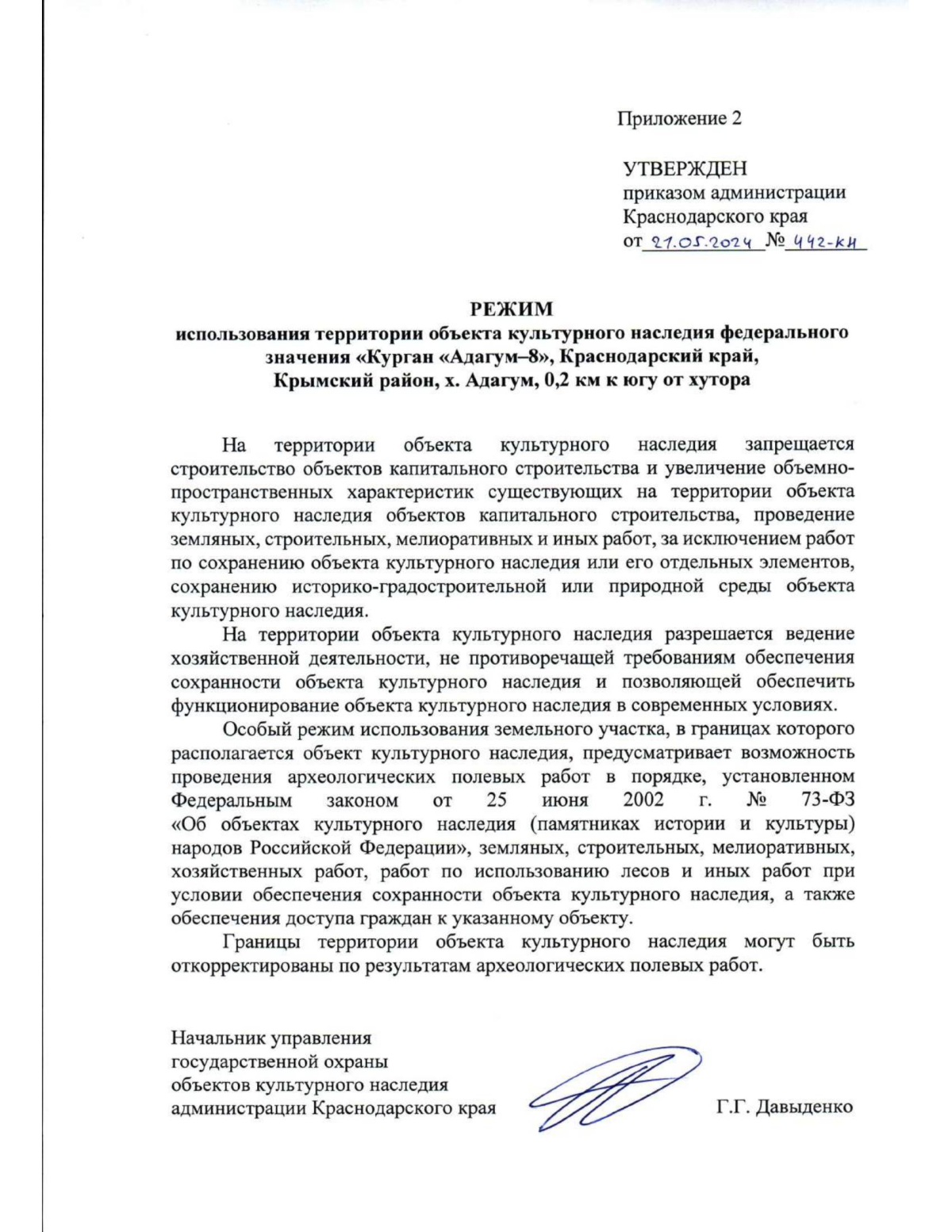 Приложение 2

УТВЕРЖДЕН
приказом администрации
Краснодарского края
от 27.05.2024 № 442-КН

РЕЖИМ
использования территории объекта культурного наследия федерального значения «Курган «Адагум–8», Краснодарский край, Крымский район, х. Адагум, 0,2 км к югу от хутора

На территории объекта культурного наследия запрещается строительство объектов капитального строительства и увеличение объемно-пространственных характеристик существующих на территории объекта культурного наследия объектов капитального строительства, проведение земляных, строительных, мелиоративных и иных работ, за исключением работ по сохранению объекта культурного наследия или его отдельных элементов, сохранению историко-градостроительной или природной среды объекта культурного наследия.

На территории объекта культурного наследия разрешается ведение хозяйственной деятельности, не противоречащей требованиям обеспечения сохранности объекта культурного наследия и позволяющей обеспечить функционирование объекта культурного наследия в современных условиях.

Особый режим использования земельного участка, в границах которого располагается объект культурного наследия, предусматривает возможность проведения археологических полевых работ в порядке, установленном Федеральным законом от 25 июня 2002 г. № 73-ФЗ «Об объектах культурного наследия (памятниках истории и культуры) народов Российской Федерации», земляных, строительных, мелиоративных, хозяйственных работ, работ по использованию лесов и иных работ при условии обеспечения сохранности объекта культурного наследия, а также обеспечения доступа граждан к указанному объекту.

Границы территории объекта культурного наследия могут быть откорректированы по результатам археологических полевых работ.

Начальник управления
государственной охраны
объектов культурного наследия
администрации Краснодарского края Г.Г. Давыденко